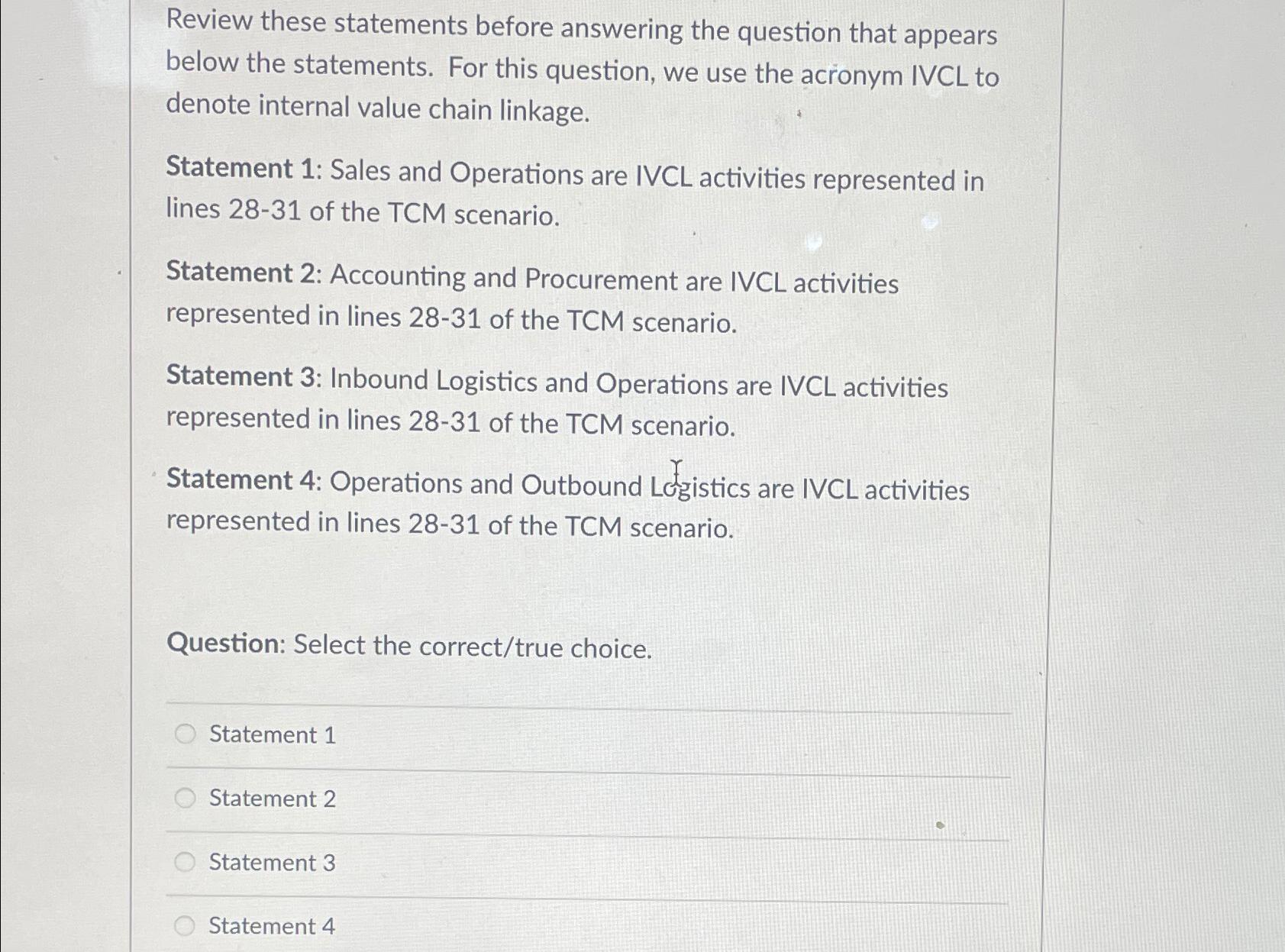 Review these statements before answering the question that appears below the statements. For this question, we use the acronym IVCL to denote internal value chain linkage.

Statement 1: Sales and Operations are IVCL activities represented in lines 28-31 of the TCM scenario.

Statement 2: Accounting and Procurement are IVCL activities represented in lines 28-31 of the TCM scenario.

Statement 3: Inbound Logistics and Operations are IVCL activities represented in lines 28-31 of the TCM scenario.

Statement 4: Operations and Outbound Logistics are IVCL activities represented in lines 28-31 of the TCM scenario.

Question: Select the correct/true choice.

Statement 1

Statement 2

Statement 3

Statement 4